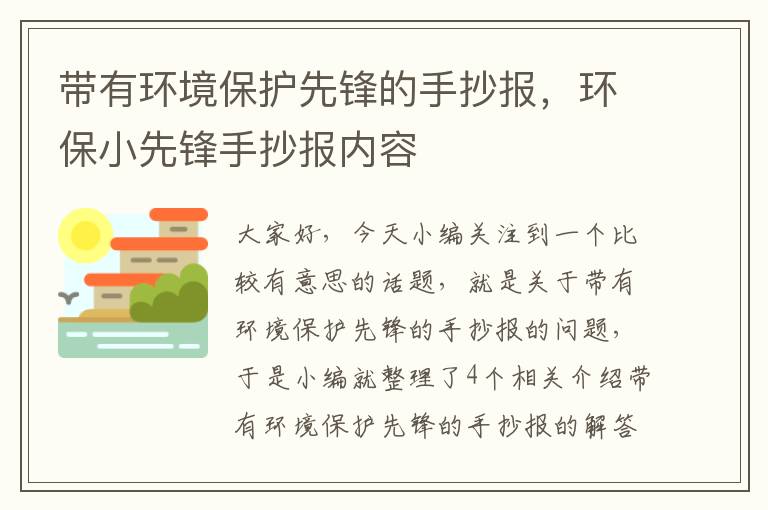 带有环境保护先锋的手抄报，环保小先锋手抄报内容

大家好，今天小编关注到一个比较有意思的话题，就是关于带有环境保护先锋的手抄报的问题，于是小编就整理了4个相关介绍带有环境保护先锋的手抄报的解答